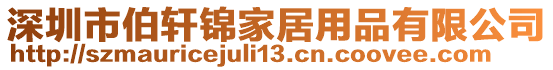 深圳市伯轩锦家居用品有限公司
http://szmauricejuli13.cn.coovee.com